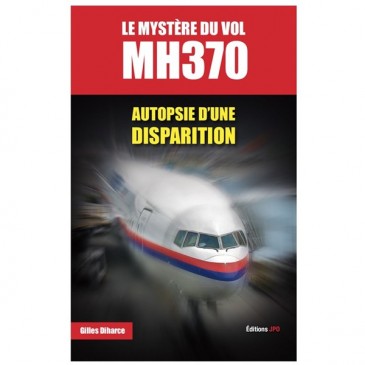 LE MYSTÈRE DU VOL
MH370

AUTOPSIE D'UNE
DISPARITION

Gilles Diharce

Éditions JPO